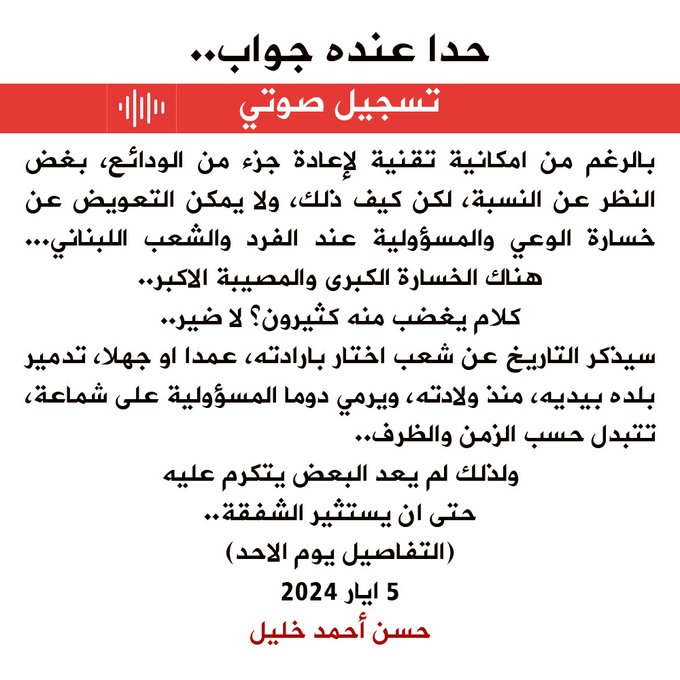 حدا عنده جواب..

تسجيل صوتي

بالرغم من امكانية تقنية لإعادة جزء من الودائع، بغض النظر عن النسبة، لكن كيف ذلك، ولا يمكن التعويض عن خسارة الوعي والمسؤولية عند الفرد والشعب اللبناني...

هناك الخسارة الكبرى والمصيبة الاكبر..

كلام يغضب منه كثيرون؟ لا ضير..

سيذكر التاريخ عن شعب اختار بارادته، عمدا او جهلا، تدمير بلده بيديه، منذ ولادته، ويرمي دوما المسؤولية على شماعة، تتبدل حسب الزمن والظرف..

ولذلك لم يعد البعض يتكرم عليه
حتى ان يستثير الشفقة..

(التفاصيل يوم الاحد)

5 ايار 2024

حسن أحمد خليل